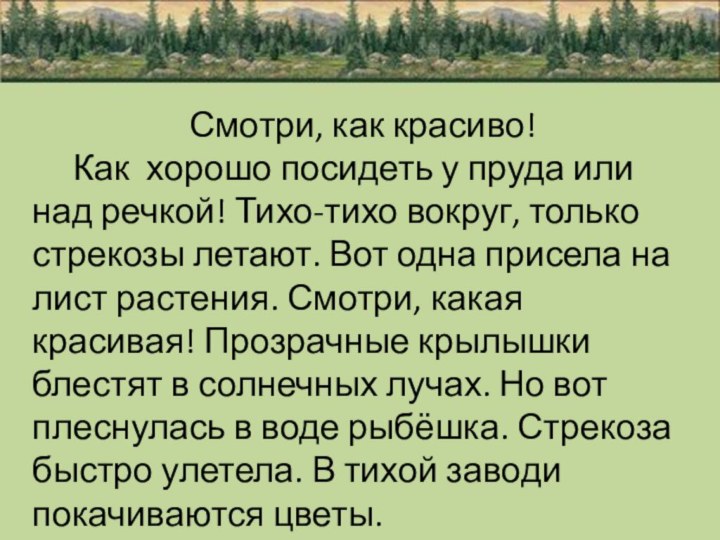 Смотри, как красиво!

Как хорошо посидеть у пруда или над речкой! Тихо-тихо вокруг, только стрекозы летают. Вот одна присела на лист растения. Смотри, какая красивая! Прозрачные крылышки блестят в солнечных лучах. Но вот плеснулась в воде рыбёшка. Стрекоза быстро улетела. В тихой заводи покачиваются цветы.